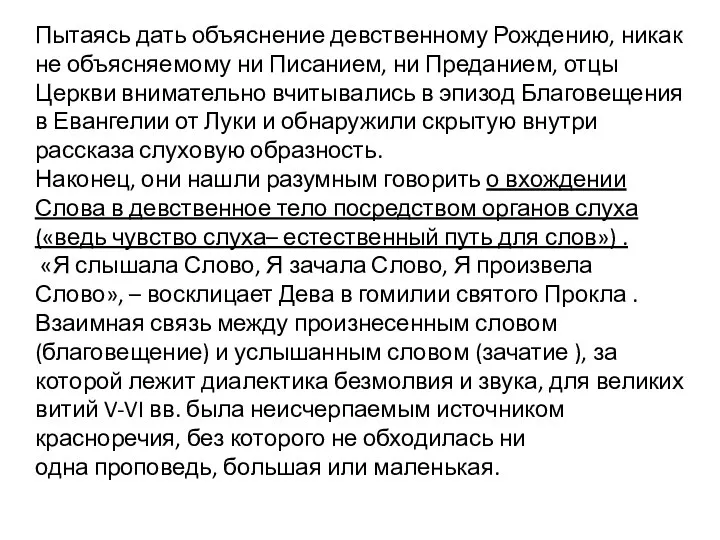 Пытаясь дать объяснение девственному Рождению, никак не объясняемому ни Писанием, ни Преданием, отцы Церкви внимательно вчитывались в эпизод Благовещения в Евангелии от Луки и обнаружили скрытую внутри рассказа слуховую образность.
Наконец, они нашли разумным говорить о вхождении Слова в девственное тело посредством органов слуха («ведь чувство слуха– естественный путь для слов») .
«Я слышала Слово, Я зачала Слово, Я произвела Слово», – восклицает Дева в гомилии святого Прокла .
Взаимная связь между произнесенным словом (благовещение) и услышанным словом (зачатие ), за которой лежит диалектика безмолвия и звука, для великих витий V-VI вв. была неисчерпаемым источником красноречия, без которого не обходилась ни одна проповедь, большая или маленькая.